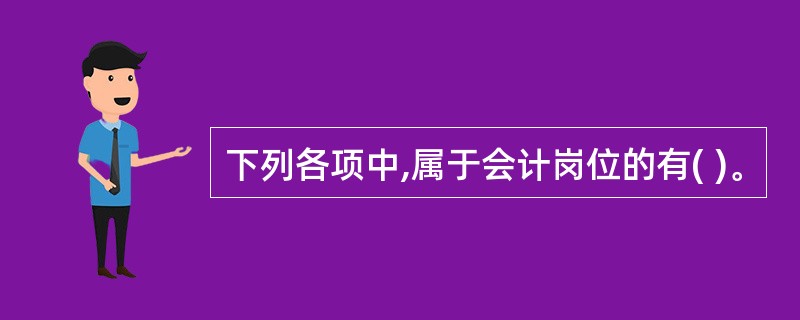 下列各项中,属于会计岗位的有( )。